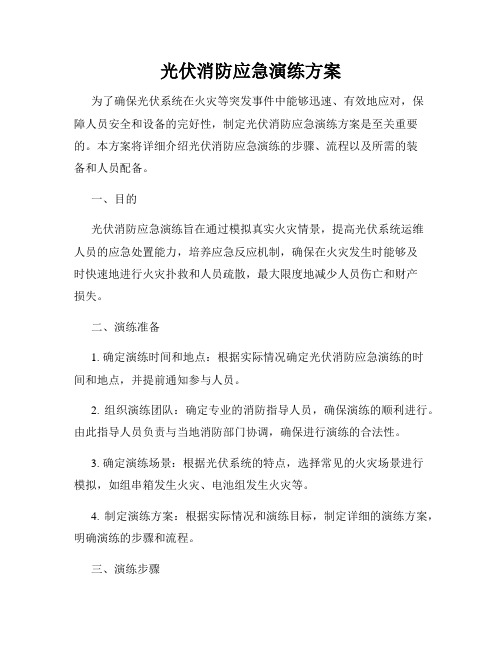 光伏消防应急演练方案

为了确保光伏系统在火灾等突发事件中能够迅速、有效地应对，保障人员安全和设备的完好性，制定光伏消防应急演练方案是至关重要的。本方案将详细介绍光伏消防应急演练的步骤、流程以及所需的装备和人员配备。

一、目的

光伏消防应急演练旨在通过模拟真实火灾情景，提高光伏系统运维人员的应急处置能力，培养应急反应机制，确保在火灾发生时能够及时快速地进行火灾扑救和人员疏散，最大限度地减少人员伤亡和财产损失。

二、演练准备

1. 确定演练时间和地点：根据实际情况确定光伏消防应急演练的时间和地点，并提前通知参与人员。

2. 组织演练团队：确定专业的消防指导人员，确保演练的顺利进行。由此指导人员负责与当地消防部门协调，确保进行演练的合法性。

3. 确定演练场景：根据光伏系统的特点，选择常见的火灾场景进行模拟，如组串箱发生火灾、电池组发生火灾等。

4. 制定演练方案：根据实际情况和演练目标，制定详细的演练方案，明确演练的步骤和流程。

三、演练步骤